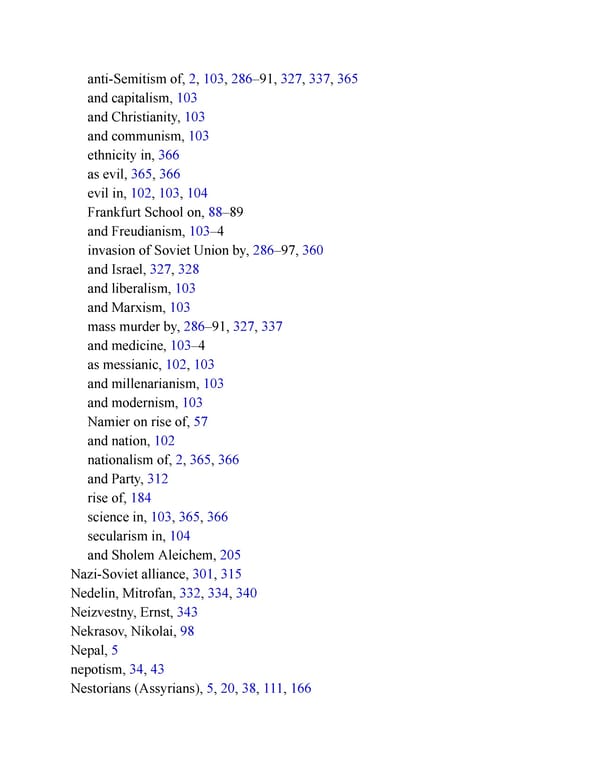 anti-Semitism of, 2, 103, 286–91, 327, 337, 365
and capitalism, 103
and Christianity, 103
and communism, 103
ethnicity in, 366
as evil, 365, 366
evil in, 102, 103, 104
Frankfurt School on, 88–89
and Freudianism, 103–4
invasion of Soviet Union by, 286–97, 360
and Israel, 327, 328
and liberalism, 103
and Marxism, 103
mass murder by, 286–91, 327, 337
and medicine, 103–4
as messianic, 102, 103
and millenarianism, 103
and modernism, 103
Namier on rise of, 57
and nation, 102
nationalism of, 2, 365, 366
and Party, 312
rise of, 184
science in, 103, 365, 366
secularism in, 104
and Sholem Aleichem, 205
Nazi-Soviet alliance, 301, 315
Nedelin, Mitrofan, 332, 334, 340
Neizvestny, Ernst, 343
Nekrasov, Nikolai, 98
Nepal, 5
nepotism, 34, 43
Nestorians (Assyrians), 5, 20, 38, 111, 166